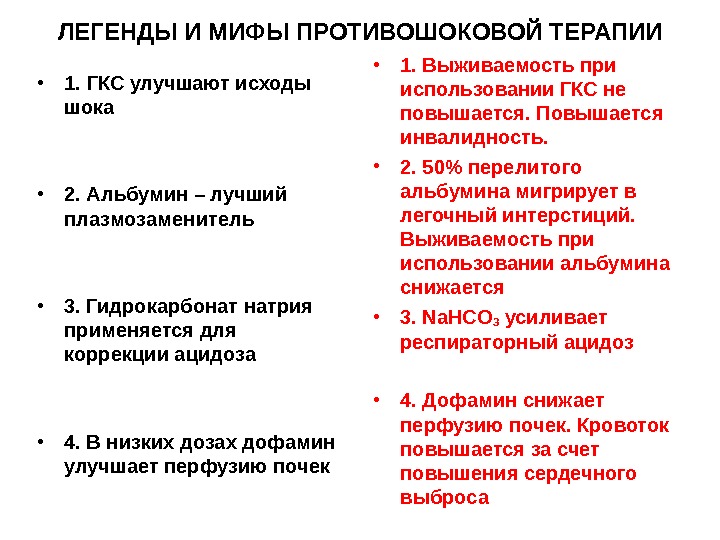 ЛЕГЕНДЫ И МИФЫ ПРОТИВОШОКОВОЙ ТЕРАПИИ

• 1. ГКС улучшают исходы шока

• 2. Альбумин – лучший плазмозаменитель

• 3. Гидрокарбонат натрия применяется для коррекции ацидоза

• 4. В низких дозах дофамин улучшает перфузию почек

• 1. Выживаемость при использовании ГКС не повышается. Повышается инвалидность.

• 2. 50% перелитого альбумина мигрирует в легочный интерстиций. Выживаемость при использовании альбумина снижается

• 3. $NaHCO_3$ усиливает респираторный ацидоз

• 4. Дофамин снижает перфузию почек. Кровоток повышается за счет повышения сердечного выброса